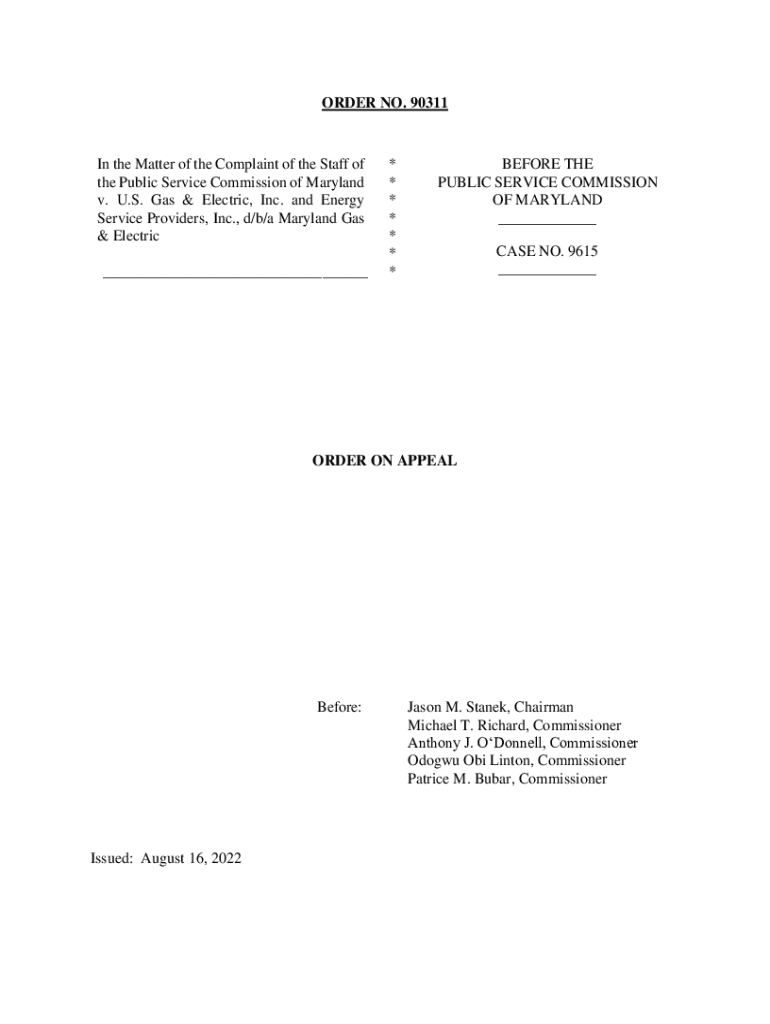 ORDER NO. 90311

In the Matter of the Complaint of the Staff of the Public Service Commission of Maryland v. U.S. Gas & Electric, Inc. and Energy Service Providers, Inc., d/b/a Maryland Gas & Electric

*
*
*
*
*
*
*

BEFORE THE
PUBLIC SERVICE COMMISSION
OF MARYLAND

CASE NO. 9615

ORDER ON APPEAL

Before: Jason M. Stanek, Chairman
Michael T. Richard, Commissioner
Anthony J. O'Donnell, Commissioner
Odogwu Obi Linton, Commissioner
Patrice M. Bubar, Commissioner

Issued: August 16, 2022